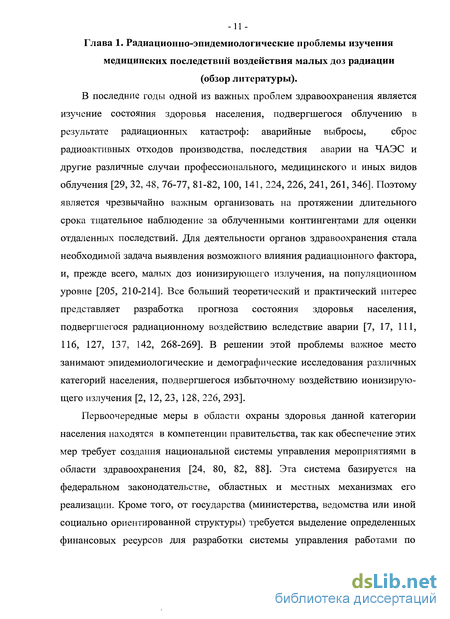 - 11 -

Глава 1. Радиационно-эпидемиологические проблемы изучения медицинских последствий воздействия малых доз радиации (обзор литературы).

В последние годы одной из важных проблем здравоохранения является изучение состояния здоровья населения, подвергшегося облучению в результате радиационных катастроф: аварийные выбросы, сброс радиоактивных отходов производства, последствия аварии на ЧАЭС и другие различные случаи профессионального, медицинского и иных видов облучения [29, 32, 48, 76-77, 81-82, 100, 141, 224, 226, 241, 261, 346]. Поэтому является чрезвычайно важным организовать на протяжении длительного срока тщательное наблюдение за облученными контингентами для оценки отдаленных последствий. Для деятельности органов здравоохранения стала необходимой задача выявления возможного влияния радиационного фактора, и, прежде всего, малых доз ионизирующего излучения, на популяционном уровне [205, 210-214]. Все больший теоретический и практический интерес представляет разработка прогноза состояния здоровья населения, подвергшегося радиационному воздействию вследствие аварии [7, 17, 111, 116, 127, 137, 142, 268-269]. В решении этой проблемы важное место занимают эпидемиологические и демографические исследования различных категорий населения, подвергшегося избыточному воздействию ионизирующего излучения [2, 12, 23, 128, 226, 293].

Первоочередные меры в области охраны здоровья данной категории населения находятся в компетенции правительства, так как обеспечение этих мер требует создания национальной системы управления мероприятиями в области здравоохранения [24, 80, 82, 88]. Эта система базируется на федеральном законодательстве, областных и местных механизмах его реализации. Кроме того, от государства (министерства, ведомства или иной социально ориентированной структуры) требуется выделение определенных финансовых ресурсов для разработки системы управления работами по

dsLib.net
библиотека диссертаций